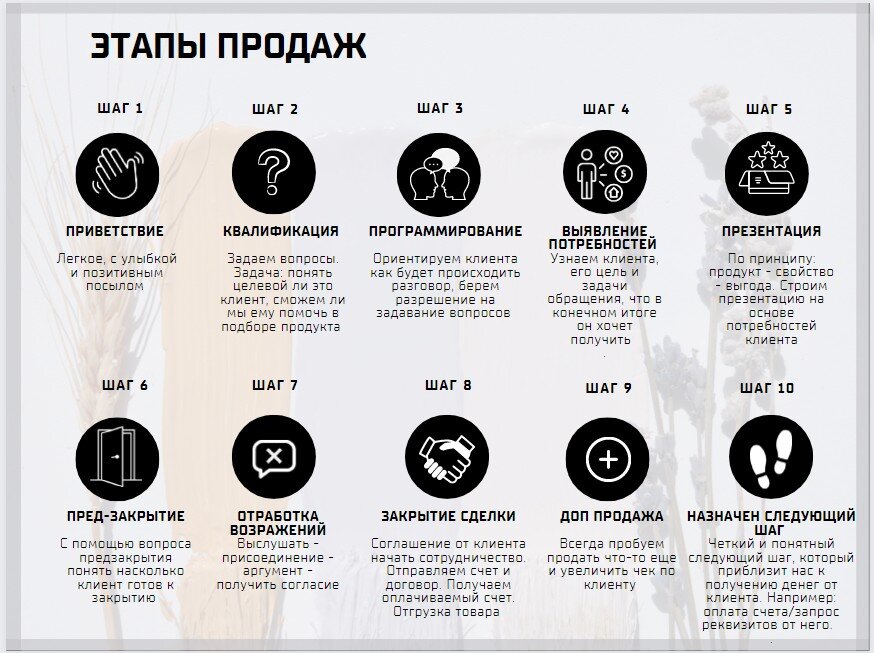 ЭТАПЫ ПРОДАЖ

ШАГ 1

ПРИВЕТСТВИЕ

Легкое, с улыбкой и позитивным посылом

ШАГ 2

КВАЛИФИКАЦИЯ

Задаем вопросы. Задача: понять целевой ли это клиент, сможем ли мы ему помочь в подборе продукта

ШАГ 3

ПРОГРАММИРОВАНИЕ

Ориентируем клиента как будет происходить разговор, берем разрешение на задавание вопросов

ШАГ 4

ВЫЯВЛЕНИЕ ПОТРЕБНОСТЕЙ

Узнаем клиента, его цель и задачи обращения, что в конечном итоге он хочет получить

ШАГ 5

ПРЕЗЕНТАЦИЯ

По принципу: продукт - свойство - выгода. Строим презентацию на основе потребностей клиента

ШАГ 6

ПРЕД-ЗАКРЫТИЕ

С помощью вопроса предзакрытия понять насколько клиент готов к закрытию

ШАГ 7

ОТРАБОТКА ВОЗРАЖЕНИЙ

Выслушать - присоединение - аргумент - получить согласие

ШАГ 8

ЗАКРЫТИЕ СДЕЛКИ

Соглашение от клиента начать сотрудничество. Отправляем счет и договор. Получаем оплачиваемый счет. Отгрузка товара

ШАГ 9

ДОП ПРОДАЖА

Всегда пробуем продать что-то еще и увеличить чек по клиенту

ШАГ 10

НАЗНАЧЕН СЛЕДУЮЩИЙ ШАГ

Четкий и понятный следующий шаг, который приблизит нас к получению денег от клиента. Например: оплата счета/запрос реквизитов от него.